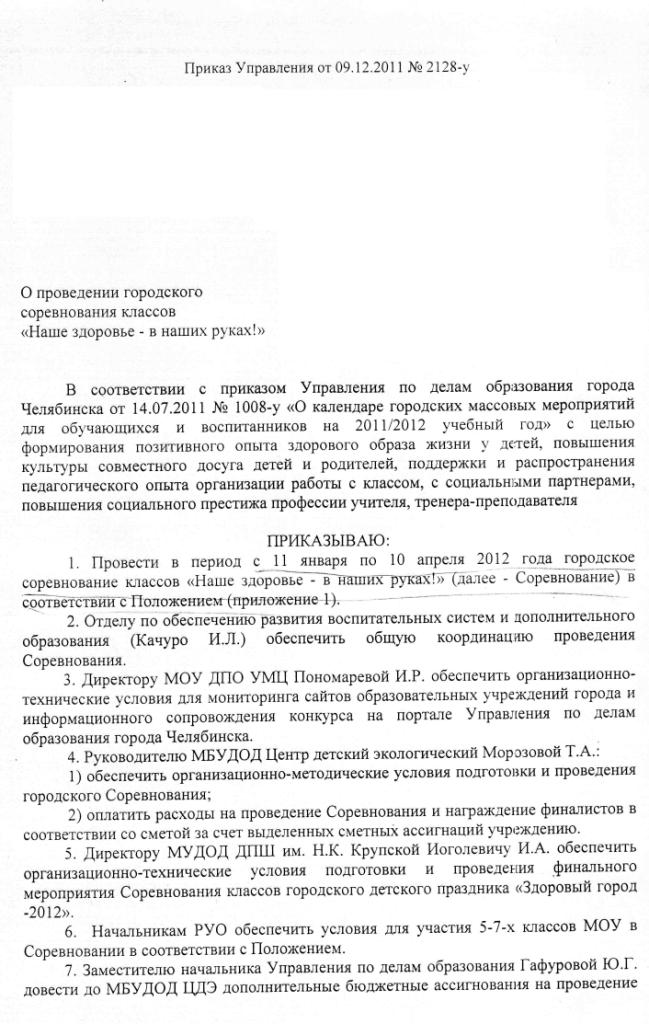 Приказ Управления от 09.12.2011 № 2128-у

О проведении городского соревнования классов «Наше здоровье - в наших руках!»

В соответствии с приказом Управления по делам образования города Челябинска от 14.07.2011 № 1008-у «О календаре городских массовых мероприятий для обучающихся и воспитанников на 2011/2012 учебный год» с целью формирования позитивного опыта здорового образа жизни у детей, повышения культуры совместного досуга детей и родителей, поддержки и распространения педагогического опыта организации работы с классом, с социальными партнерами, повышения социального престижа профессии учителя, тренера-преподавателя

ПРИКАЗЫВАЮ:

1. Провести в период с 11 января по 10 апреля 2012 года городское соревнование классов «Наше здоровье - в наших руках!» (далее - Соревнование) в соответствии с Положением (приложение 1).

2. Отделу по обеспечению развития воспитательных систем и дополнительного образования (Качуро И.Л.) обеспечить общую координацию проведения Соревнования.

3. Директору МОУ ДПО УМЦ Пономаревой И.Р. обеспечить организационно-технические условия для мониторинга сайтов образовательных учреждений города и информационного сопровождения конкурса на портале Управления по делам образования города Челябинска.

4. Руководителю МБУДОД Центр детский экологический Морозовой Т.А.:

1) обеспечить организационно-методические условия подготовки и проведения городского Соревнования;

2) оплатить расходы на проведение Соревнования и награждение финалистов в соответствии со сметой за счет выделенных сметных ассигнаций учреждению.

5. Директору МУДОД ДПШ им. Н.К. Крупской Иоголевичу И.А. обеспечить организационно-технические условия подготовки и проведения финального мероприятия Соревнования классов городского детского праздника «Здоровый город -2012».

6. Начальникам РУО обеспечить условия для участия 5-7-х классов МОУ в Соревновании в соответствии с Положением.

7. Заместителю начальника Управления по делам образования Гафуровой Ю.Г. довести до МБУДОД ЦДЭ дополнительные бюджетные ассигнования на проведение